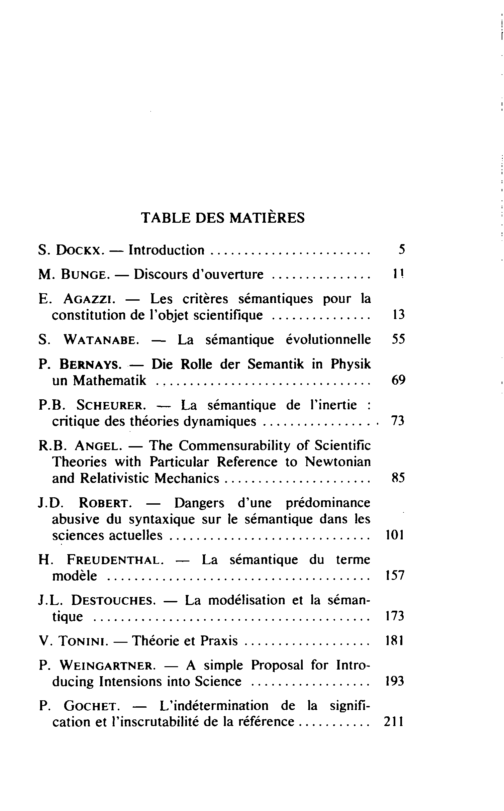 TABLE DES MATIÈRES

S. Dockx. — Introduction 5

M. Bunge. — Discours d'ouverture 11

E. Agazzi. — Les critères sémantiques pour la constitution de l'objet scientifique 13

S. Watanabe. — La sémantique évolutionnelle 55

P. Bernays. — Die Rolle der Semantik in Physik un Mathematik 69

P.B. Scheurer. — La sémantique de l'inertie : critique des théories dynamiques 73

R.B. Angel. — The Commensurability of Scientific Theories with Particular Reference to Newtonian and Relativistic Mechanics 85

J.D. Robert. — Dangers d'une prédominance abusive du syntaxique sur le sémantique dans les sciences actuelles 101

H. Freudenthal. — La sémantique du terme modèle 157

J.L. Destouches. — La modélisation et la sémantique 173

V. Tonini. — Théorie et Praxis 181

P. Weingartner. — A simple Proposal for Introducing Intensions into Science 193

P. Gochet. — L'indétermination de la signification et l'inscrutabilité de la référence 211